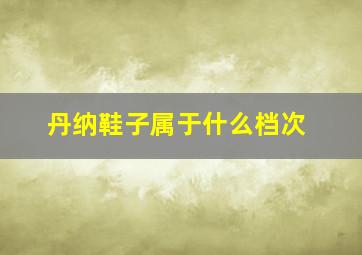 丹纳鞋子属于什么档次